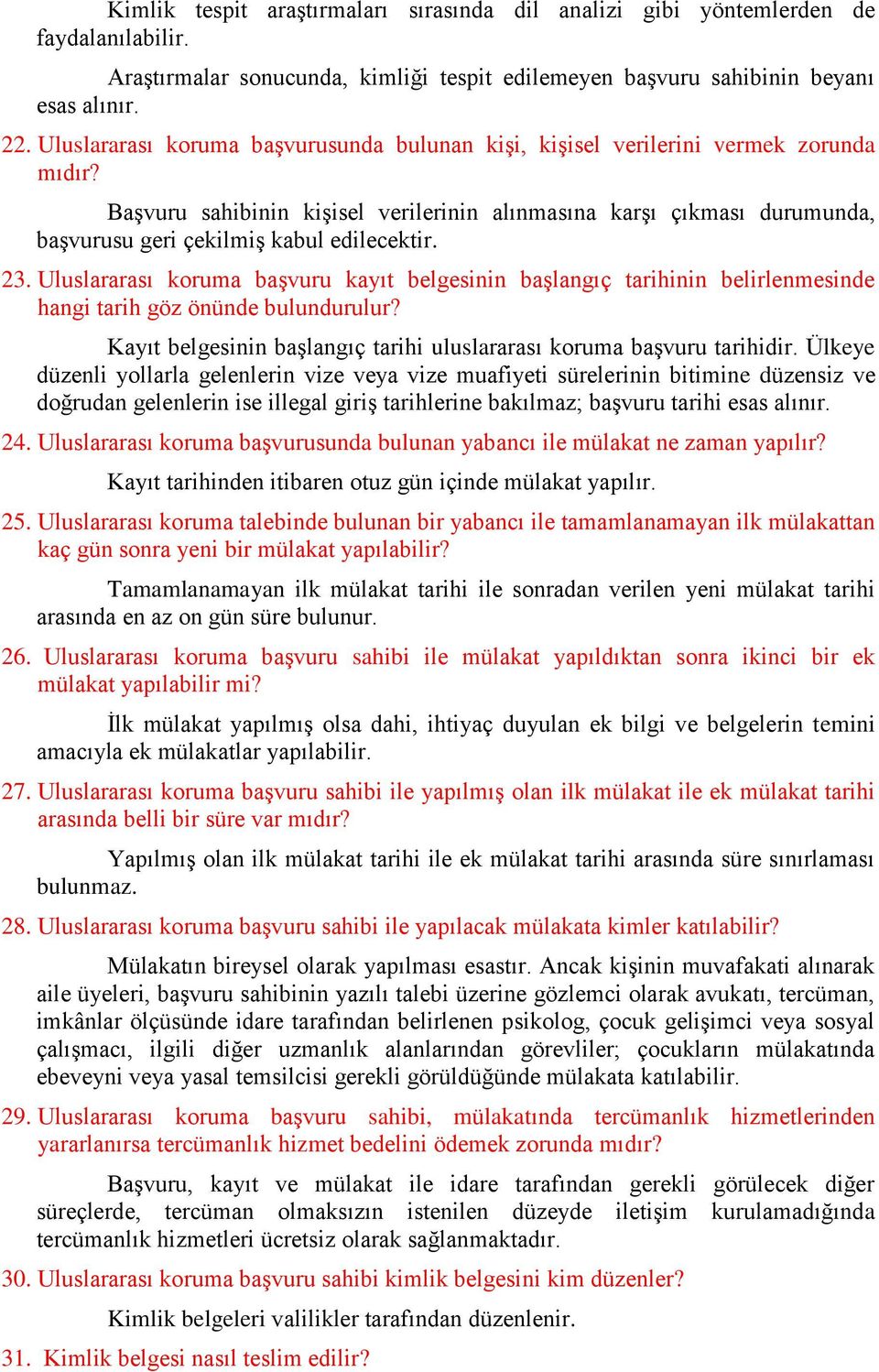 Kimlik tespit araştırmaları sırasında dil analizi gibi yöntemlerden de faydalanılabilir.

Araştırmalar sonucunda, kimliği tespit edilemeyen başvuru sahibinin beyanı esas alınır.

22. Uluslararası koruma başvurusunda bulunan kişi, kişisel verilerini vermek zorunda mıdır?

Başvuru sahibinin kişisel verilerinin alınmasına karşı çıkması durumunda, başvurusu geri çekilmiş kabul edilecektir.

23. Uluslararası koruma başvuru kayıt belgesinin başlangıç tarihinin belirlenmesinde hangi tarih göz önünde bulundurulur?

Kayıt belgesinin başlangıç tarihi uluslararası koruma başvuru tarihidir. Ülkeye düzenli yollarla gelenlerin vize veya vize muafiyeti sürelerinin bitimine düzensiz ve doğrudan gelenlerin ise illegal giriş tarihlerine bakılmaz; başvuru tarihi esas alınır.

24. Uluslararası koruma başvurusunda bulunan yabancı ile mülakat ne zaman yapılır?

Kayıt tarihinden itibaren otuz gün içinde mülakat yapılır.

25. Uluslararası koruma talebinde bulunan bir yabancı ile tamamlanamayan ilk mülakattan kaç gün sonra yeni bir mülakat yapılabilir?

Tamamlanamayan ilk mülakat tarihi ile sonradan verilen yeni mülakat tarihi arasında en az on gün süre bulunur.

26. Uluslararası koruma başvuru sahibi ile mülakat yapıldıktan sonra ikinci bir ek mülakat yapılabilir mi?

İlk mülakat yapılmış olsa dahi, ihtiyaç duyulan ek bilgi ve belgelerin temini amacıyla ek mülakatlar yapılabilir.

27. Uluslararası koruma başvuru sahibi ile yapılmış olan ilk mülakat ile ek mülakat tarihi arasında belli bir süre var mıdır?

Yapılmış olan ilk mülakat tarihi ile ek mülakat tarihi arasında süre sınırlaması bulunmaz.

28. Uluslararası koruma başvuru sahibi ile yapılacak mülakata kimler katılabilir?

Mülakatın bireysel olarak yapılması esastır. Ancak kişinin muvafakati alınarak aile üyeleri, başvuru sahibinin yazılı talebi üzerine gözlemci olarak avukatı, tercüman, imkânlar ölçüsünde idare tarafından belirlenen psikolog, çocuk gelişimci veya sosyal çalışmacı, ilgili diğer uzmanlık alanlarından görevliler; çocukların mülakatında ebeveyni veya yasal temsilcisi gerekli görüldüğünde mülakata katılabilir.

29. Uluslararası koruma başvuru sahibi, mülakatında tercümanlık hizmetlerinden yararlanırsa tercümanlık hizmet bedelini ödemek zorunda mıdır?

Başvuru, kayıt ve mülakat ile idare tarafından gerekli görülecek diğer süreçlerde, tercüman olmaksızın istenilen düzeyde iletişim kurulamadığında tercümanlık hizmetleri ücretsiz olarak sağlanmaktadır.

30. Uluslararası koruma başvuru sahibi kimlik belgesini kim düzenler?

Kimlik belgeleri valilikler tarafından düzenlenir.

31. Kimlik belgesi nasıl teslim edilir?